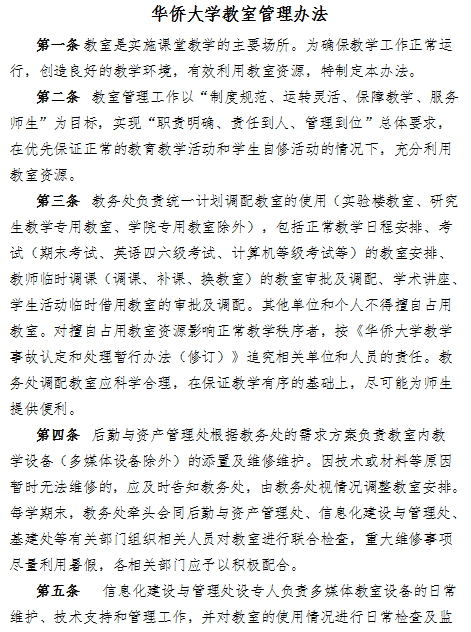 华侨大学教室管理办法

第一条 教室是实施课堂教学的主要场所。为确保教学工作正常运行，创造良好的教学环境，有效利用教室资源，特制定本办法。

第二条 教室管理工作以“制度规范、运转灵活、保障教学、服务师生”为目标，实现“职责明确、责任到人、管理到位”总体要求，在优先保证正常的教育教学活动和学生自修活动的情况下，充分利用教室资源。

第三条 教务处负责统一计划调配教室的使用（实验楼教室、研究生教学专用教室、学院专用教室除外），包括正常教学日程安排、考试（期末考试、英语四六级考试、计算机等级考试等）的教室安排、教师临时调课（调课、补课、换教室）的教室审批及调配、学术讲座、学生活动临时借用教室的审批及调配。其他单位和个人不得擅自占用教室。对擅自占用教室资源影响正常教学秩序者，按《华侨大学教学事故认定和处理暂行办法（修订）》追究相关单位和人员的责任。教务处调配教室应科学合理，在保证教学有序的基础上，尽可能为师生提供便利。

第四条 后勤与资产管理处根据教务处的需求方案负责教室内教学设备（多媒体设备除外）的添置及维修维护。因技术或材料等原因暂时无法维修的，应及时告知教务处，由教务处视情况调整教室安排。每学期末，教务处牵头会同后勤与资产管理处、信息化建设与管理处、基建处等有关部门组织相关人员对教室进行联合检查，重大维修事项尽量利用暑假，各相关部门应予以积极配合。

第五条 信息化建设与管理处设专人负责多媒体教室设备的日常维护、技术支持和管理工作，并对教室的使用情况进行日常检查及监